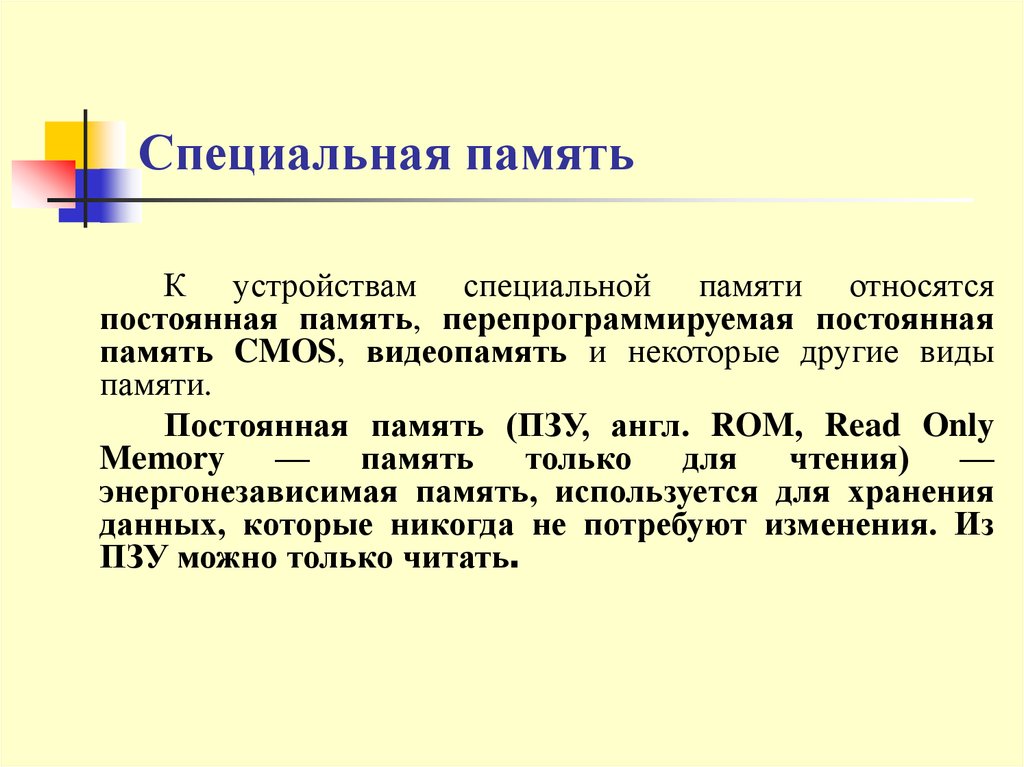 Специальная память

К устройствам специальной памяти относятся постоянная память, перепрограммируемая постоянная память CMOS, видеопамять и некоторые другие виды памяти.

Постоянная память (ПЗУ, англ. ROM, Read Only Memory — память только для чтения) — энергонезависимая память, используется для хранения данных, которые никогда не потребуют изменения. Из ПЗУ можно только читать.